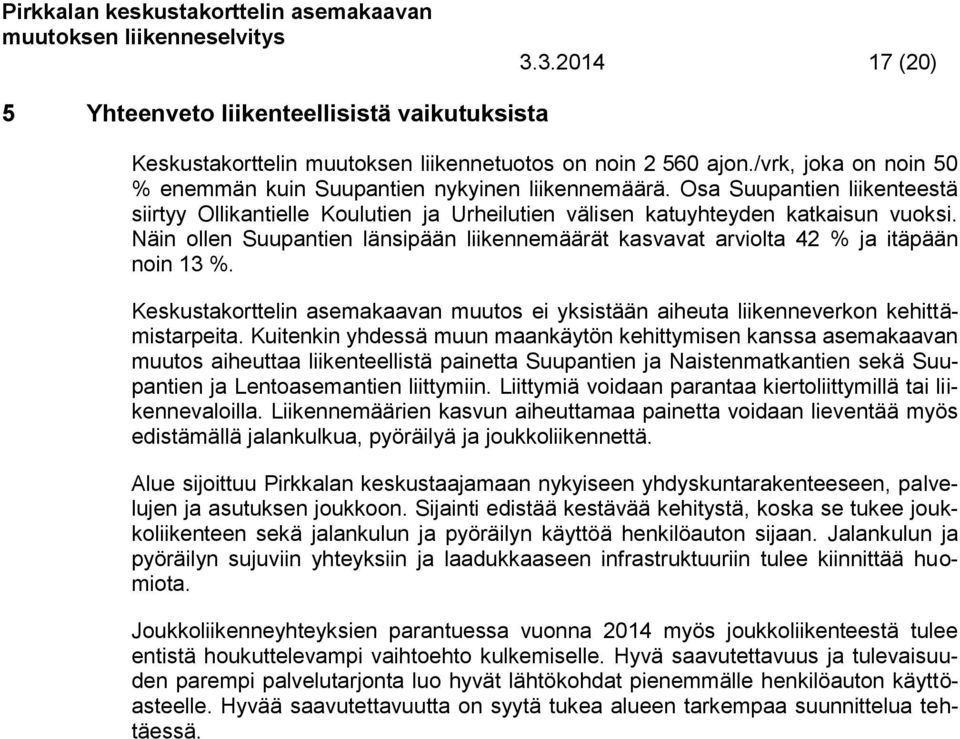 Pirkkalan keskustakorttelin asemakaavan muutoksen liikenneselvitys

3.3.2014

17 (20)

5 Yhteenveto liikenteellisistä vaikutuksista

Keskustakorttelin muutoksen liikennetuotos on noin 2 560 ajon./vrk, joka on noin 50 % enemmän kuin Suupantien nykyinen liikennemäärä. Osa Suupantien liikenteestä siirtyy Ollikantielle Koulutien ja Urheilutien välisen katuyhteyden katkaisun vuoksi. Näin ollen Suupantien länsipään liikennemäärät kasvavat arviolta 42 % ja itäpään noin 13 %.

Keskustakorttelin asemakaavan muutos ei yksistään aiheuta liikenneverkon kehittämistarpeita. Kuitenkin yhdessä muun maankäytön kehittymisen kanssa asemakaavan muutos aiheuttaa liikenteellistä painetta Suupantien ja Naistenmatkantien sekä Suupantien ja Lentoasemantien liittymiin. Liittymiä voidaan parantaa kiertoliittymillä tai liikennevaloilla. Liikennemäärien kasvun aiheuttamaa painetta voidaan lieventää myös edistämällä jalankulkua, pyöräilyä ja joukkoliikennettä.

Alue sijoittuu Pirkkalan keskustaajamaan nykyiseen yhdyskuntarakenteeseen, palvelujen ja asutuksen joukkoon. Sijainti edistää kestävää kehitystä, koska se tukee joukkoliikenteen sekä jalankulun ja pyöräilyn käyttöä henkilöauton sijaan. Jalankulun ja pyöräilyn sujuviin yhteyksiin ja laadukkaaseen infrastruktuuriin tulee kiinnittää huomiota.

Joukkoliikenneyhteyksien parantuessa vuonna 2014 myös joukkoliikenteestä tulee entistä houkuttelevampi vaihtoehto kulkemiselle. Hyvä saavutettavuus ja tulevaisuuden parempi palvelutarjonta luo hyvät lähtökohdat pienemmälle henkilöauton käyttöasteelle. Hyvää saavutettavuutta on syytä tukea alueen tarkempaa suunnittelua tehtäessä.